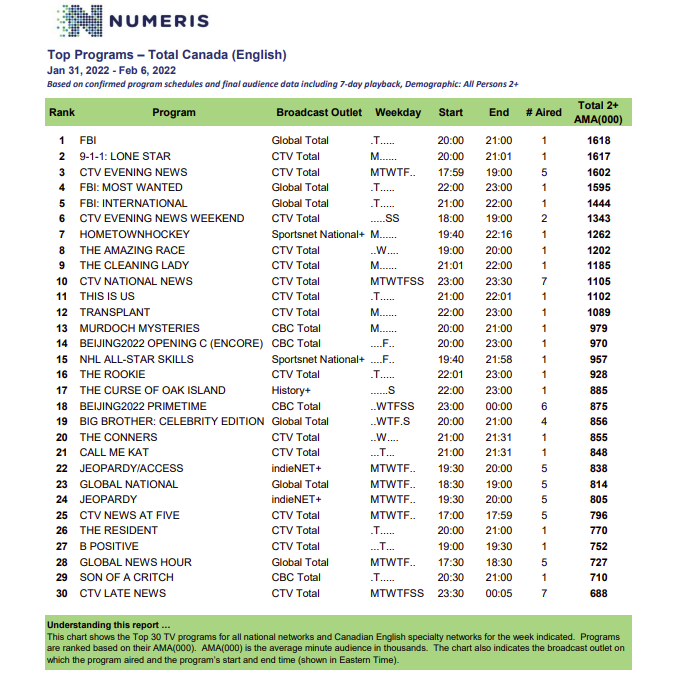 NUMERIS

Top Programs – Total Canada (English)
Jan 31, 2022 - Feb 6, 2022
Based on confirmed program schedules and final audience data including 7-day playback, Demographic: All Persons 2+

| Rank | Program | Broadcast Outlet | Weekday | Start | End | # Aired | Total 2+ AMA(000) |
|---|---|---|---|---|---|---|---|
| 1 | FBI | Global Total | .T..... | 20:00 | 21:00 | 1 | 1618 |
| 2 | 9-1-1: LONE STAR | CTV Total | M...... | 20:00 | 21:01 | 1 | 1617 |
| 3 | CTV EVENING NEWS | CTV Total | MTWTF.. | 17:59 | 19:00 | 5 | 1602 |
| 4 | FBI: MOST WANTED | Global Total | .T..... | 22:00 | 23:00 | 1 | 1595 |
| 5 | FBI: INTERNATIONAL | Global Total | .T..... | 21:00 | 22:00 | 1 | 1444 |
| 6 | CTV EVENING NEWS WEEKEND | CTV Total | .....SS | 18:00 | 19:00 | 2 | 1343 |
| 7 | HOMETOWNHOCKEY | Sportsnet National+ | M...... | 19:40 | 22:16 | 1 | 1262 |
| 8 | THE AMAZING RACE | CTV Total | ..W.... | 19:00 | 20:00 | 1 | 1202 |
| 9 | THE CLEANING LADY | CTV Total | M...... | 21:01 | 22:00 | 1 | 1185 |
| 10 | CTV NATIONAL NEWS | CTV Total | MTWTFSS | 23:00 | 23:30 | 7 | 1105 |
| 11 | THIS IS US | CTV Total | .T..... | 21:00 | 22:01 | 1 | 1102 |
| 12 | TRANSPLANT | CTV Total | M...... | 22:00 | 23:00 | 1 | 1089 |
| 13 | MURDOCH MYSTERIES | CBC Total | M...... | 20:00 | 21:00 | 1 | 979 |
| 14 | BEIJING2022 OPENING C (ENCORE) | CBC Total | ....F.. | 20:00 | 23:00 | 1 | 970 |
| 15 | NHL ALL-STAR SKILLS | Sportsnet National+ | ....F.. | 19:40 | 21:58 | 1 | 957 |
| 16 | THE ROOKIE | CTV Total | .T..... | 22:01 | 23:00 | 1 | 928 |
| 17 | THE CURSE OF OAK ISLAND | History+ | ......S | 22:00 | 23:00 | 1 | 885 |
| 18 | BEIJING2022 PRIMETIME | CBC Total | ..WTFSS | 23:00 | 00:00 | 6 | 875 |
| 19 | BIG BROTHER: CELEBRITY EDITION | Global Total | ..WTF.S | 20:00 | 21:00 | 4 | 856 |
| 20 | THE CONNERS | CTV Total | ..W.... | 21:00 | 21:31 | 1 | 855 |
| 21 | CALL ME KAT | CTV Total | ...T... | 21:00 | 21:31 | 1 | 848 |
| 22 | JEOPARDY/ACCESS | indieNET+ | MTWTF.. | 19:30 | 20:00 | 5 | 838 |
| 23 | GLOBAL NATIONAL | Global Total | MTWTF.. | 18:30 | 19:00 | 5 | 814 |
| 24 | JEOPARDY | indieNET+ | MTWTF.. | 19:30 | 20:00 | 5 | 805 |
| 25 | CTV NEWS AT FIVE | CTV Total | MTWTF.. | 17:00 | 17:59 | 5 | 796 |
| 26 | THE RESIDENT | CTV Total | .T..... | 20:00 | 21:00 | 1 | 770 |
| 27 | B POSITIVE | CTV Total | ...T... | 19:00 | 19:30 | 1 | 752 |
| 28 | GLOBAL NEWS HOUR | Global Total | MTWTF.. | 17:30 | 18:30 | 5 | 727 |
| 29 | SON OF A CRITCH | CBC Total | .T..... | 20:30 | 21:00 | 1 | 710 |
| 30 | CTV LATE NEWS | CTV Total | MTWTFSS | 23:30 | 00:05 | 7 | 688 |

Understanding this report …
This chart shows the Top 30 TV programs for all national networks and Canadian English specialty networks for the week indicated. Programs are ranked based on their AMA(000). AMA(000) is the average minute audience in thousands. The chart also indicates the broadcast outlet on which the program aired and the program's start and end time (shown in Eastern Time).